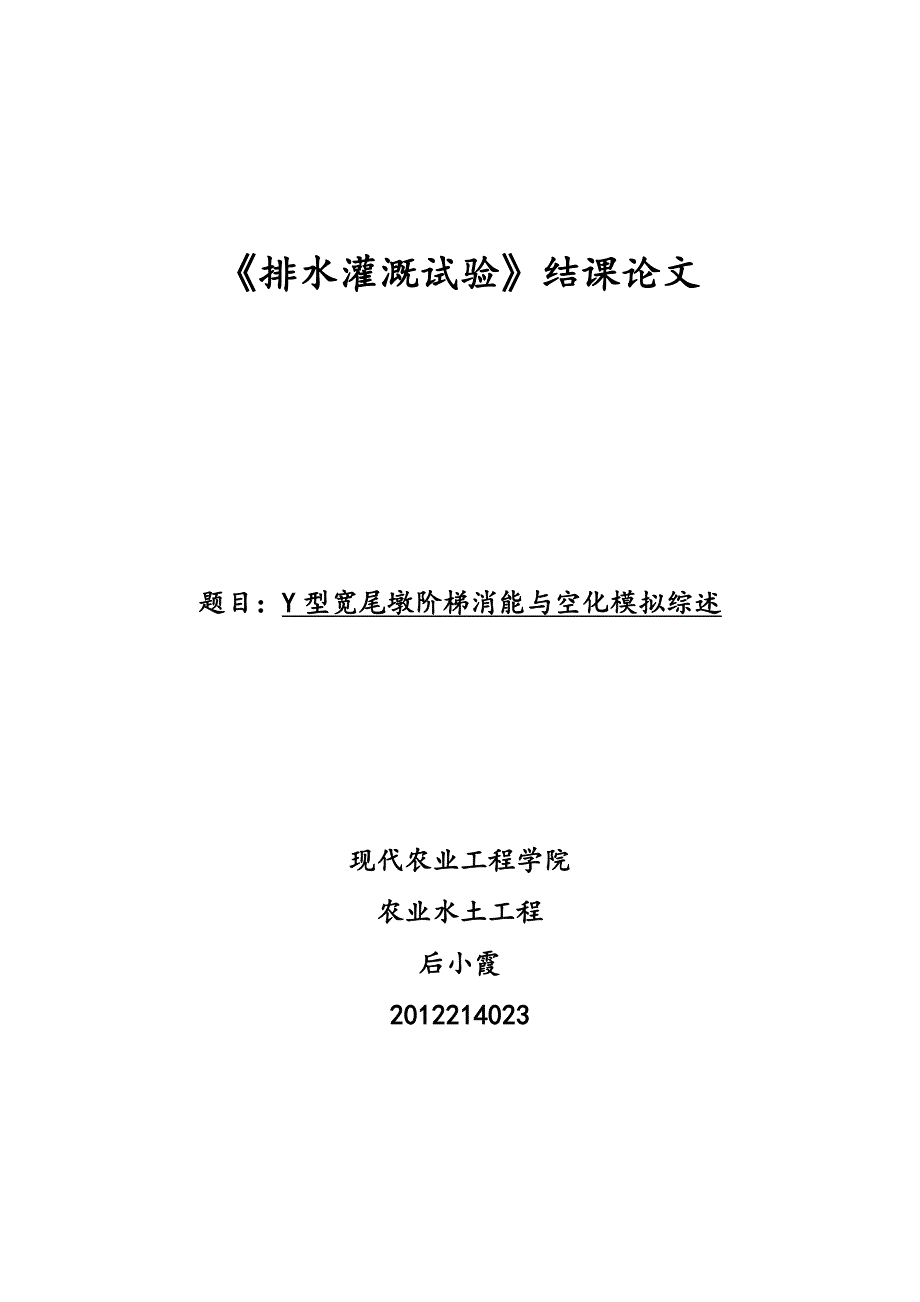 《排水灌溉试验》结课论文

题目：Y型宽尾墩阶梯消能与空化模拟综述

现代农业工程学院

农业水土工程

后小霞

2012214023